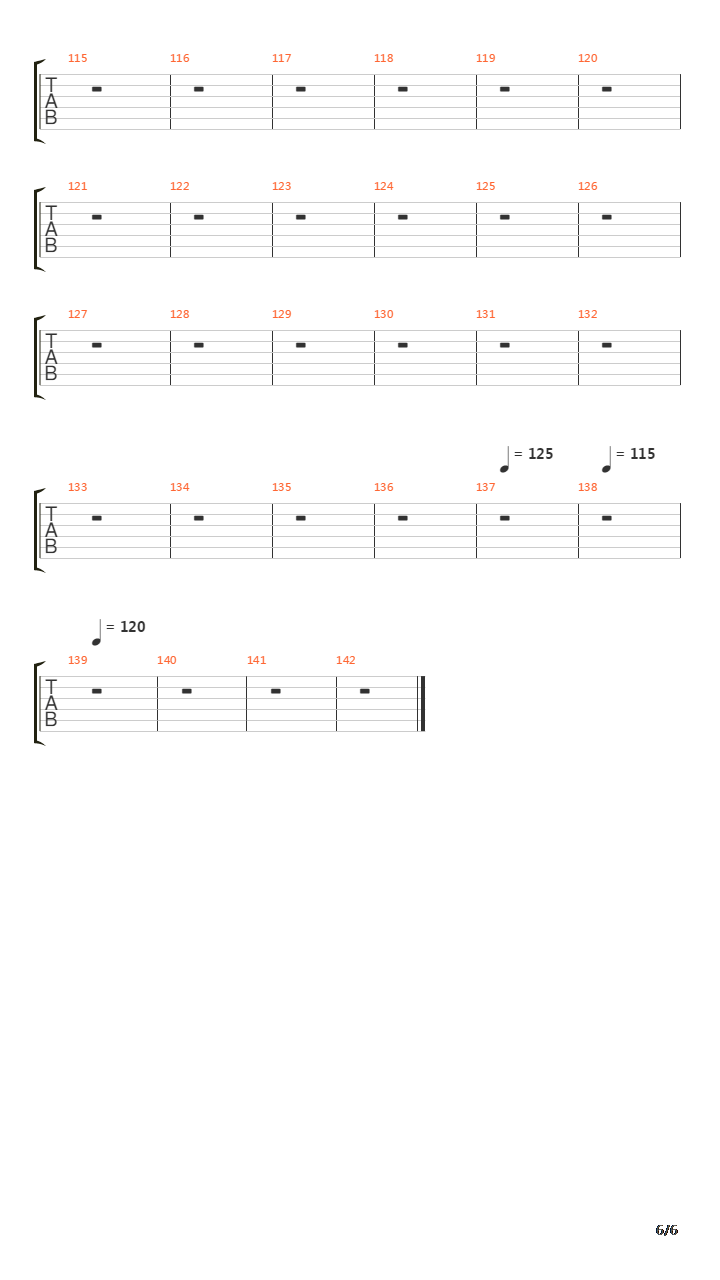 115 116 117 118 119 120

T
A
B

121 122 123 124 125 126

T
A
B

127 128 129 130 131 132

T
A
B

= 125 = 115

133 134 135 136 137 138

T
A
B

= 120

139 140 141 142

T
A
B

6/6